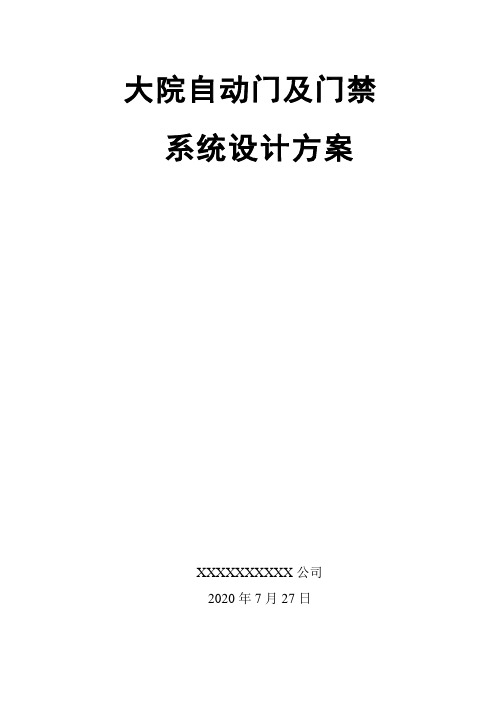 大院自动门及门禁

系统设计方案

XXXXXXXXXXX 公司

2020 年 7 月 27 日